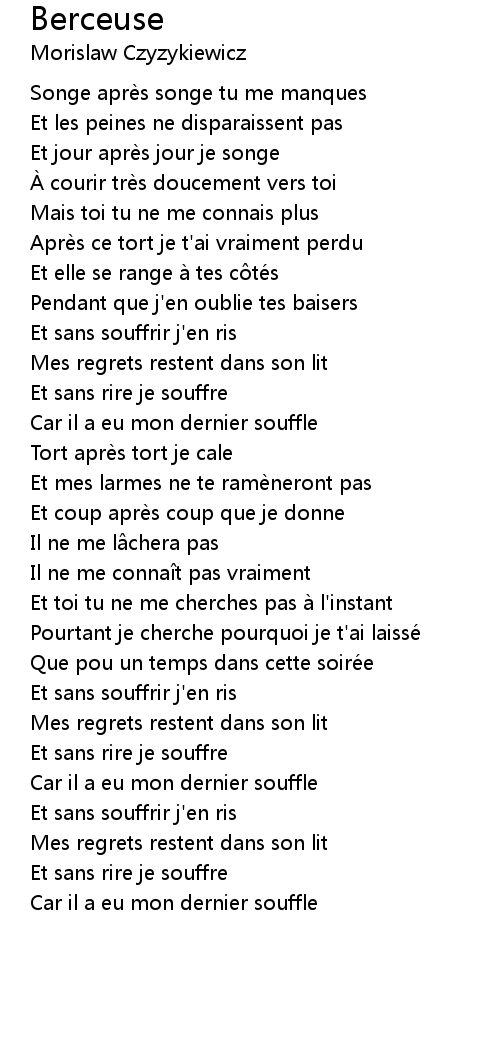 Berceuse
Morislaw Czyzykiewicz

Songe après songe tu me manques
Et les peines ne disparaissent pas
Et jour après jour je songe
À courir très doucement vers toi
Mais toi tu ne me connais plus
Après ce tort je t'ai vraiment perdu
Et elle se range à tes côtés
Pendant que j'en oublie tes baisers
Et sans souffrir j'en ris
Mes regrets restent dans son lit
Et sans rire je souffre
Car il a eu mon dernier souffle
Tort après tort je cale
Et mes larmes ne te ramèneront pas
Et coup après coup que je donne
Il ne me lâchera pas
Il ne me connaît pas vraiment
Et toi tu ne me cherches pas à l'instant
Pourtant je cherche pourquoi je t'ai laissé
Que pou un temps dans cette soirée
Et sans souffrir j'en ris
Mes regrets restent dans son lit
Et sans rire je souffre
Car il a eu mon dernier souffle
Et sans souffrir j'en ris
Mes regrets restent dans son lit
Et sans rire je souffre
Car il a eu mon dernier souffle